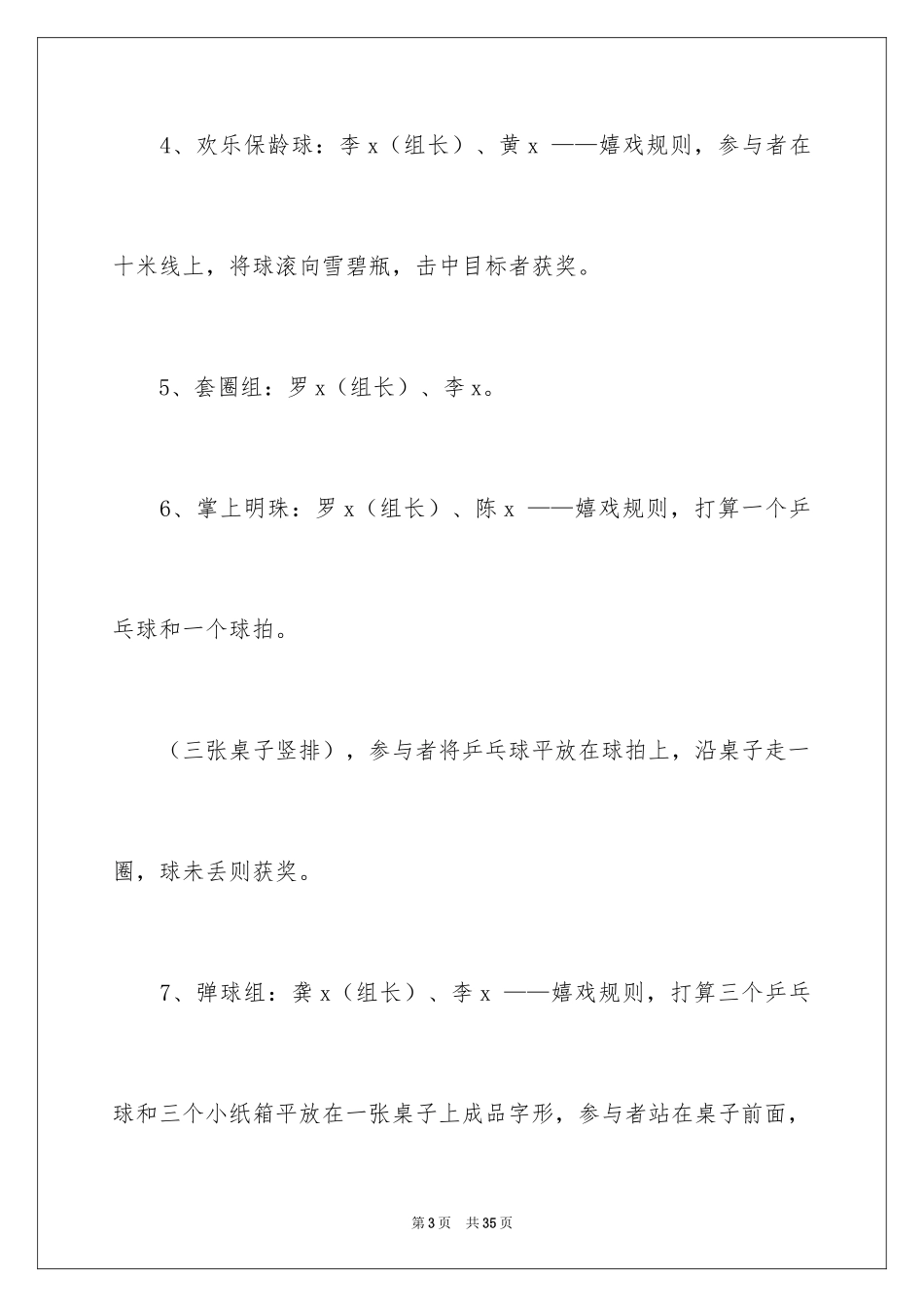 4、欢乐保龄球：李 x（组长）、黄 x ——嬉戏规则，参与者在十米线上，将球滚向雪碧瓶，击中目标者获奖。

5、套圈组：罗 x（组长）、李 x。

6、掌上明珠：罗 x（组长）、陈 x ——嬉戏规则，打算一个乒乓球和一个球拍。

（三张桌子竖排），参与者将乒乓球平放在球拍上，沿桌子走一圈，球未丢则获奖。

7、弹球组：龚 x（组长）、李 x ——嬉戏规则，打算三个乒乓球和三个小纸箱平放在一张桌子上成品字形，参与者站在桌子前面，

第 3 页　共 35 页